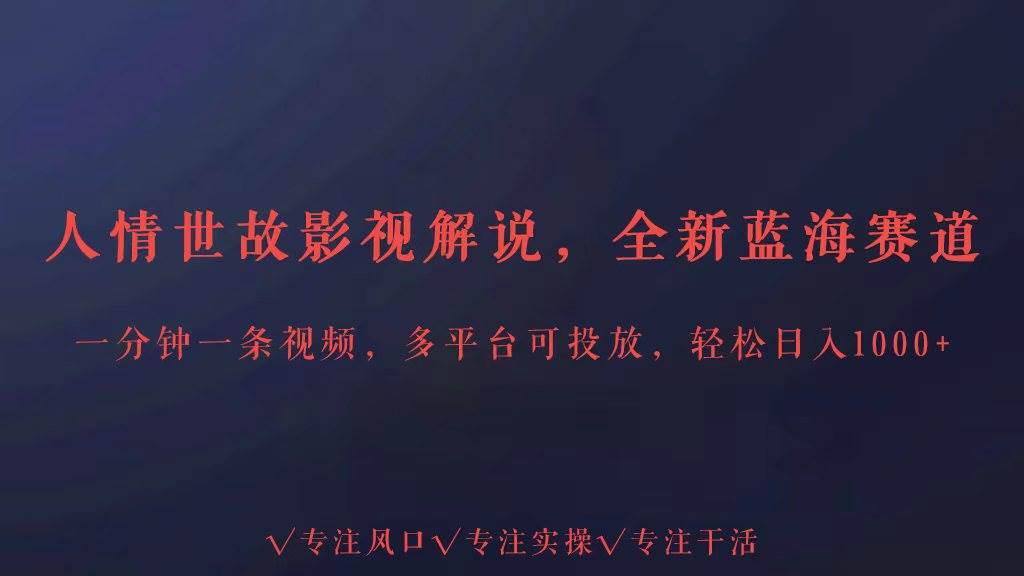 人情世故影视解说，全新蓝海赛道

一分钟一条视频，多平台可投放，轻松日入1000+

√专注风口√专注实操√专注干活